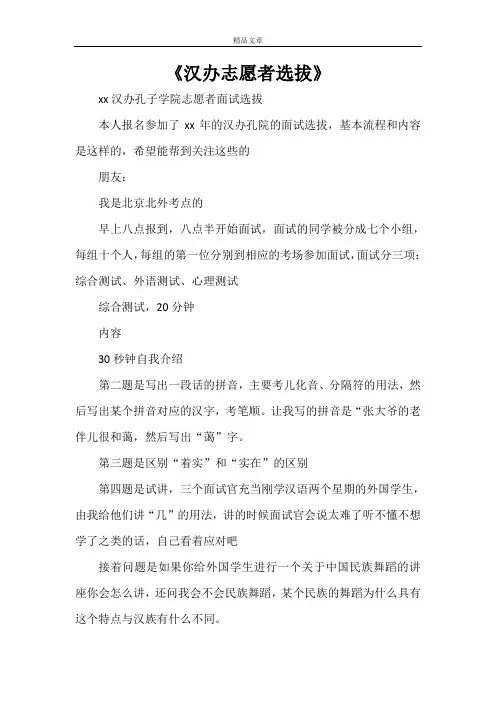 精品文章

《汉办志愿者选拔》

xx 汉办孔子学院志愿者面试选拔

本人报名参加了 xx 年的汉办孔院的面试选拔，基本流程和内容是这样的，希望能帮到关注这些的

朋友：

我是北京北外考点的

早上八点报到，八点半开始面试，面试的同学被分成七个小组，每组十个人，每组的第一位分别到相应的考场参加面试，面试分三项：综合测试、外语测试、心理测试

综合测试，20 分钟

内容

30 秒钟自我介绍

第二题是写出一段话的拼音，主要考儿化音、分隔符的用法，然后写出某个拼音对应的汉字，考笔顺。让我写的拼音是“张大爷的老伴儿很和蔼，然后写出“蔼”字。

第三题是区别“着实”和“实在”的区别

第四题是试讲，三个面试官充当刚学汉语两个星期的外国学生，由我给他们讲“几”的用法，讲的时候面试官会说太难了听不懂不想学了之类的话，自己看着应对吧

接着问题是如果你给外国学生进行一个关于中国民族舞蹈的讲座你会怎么讲，还问我会不会民族舞蹈，某个民族的舞蹈为什么具有这个特点与汉族有什么不同。